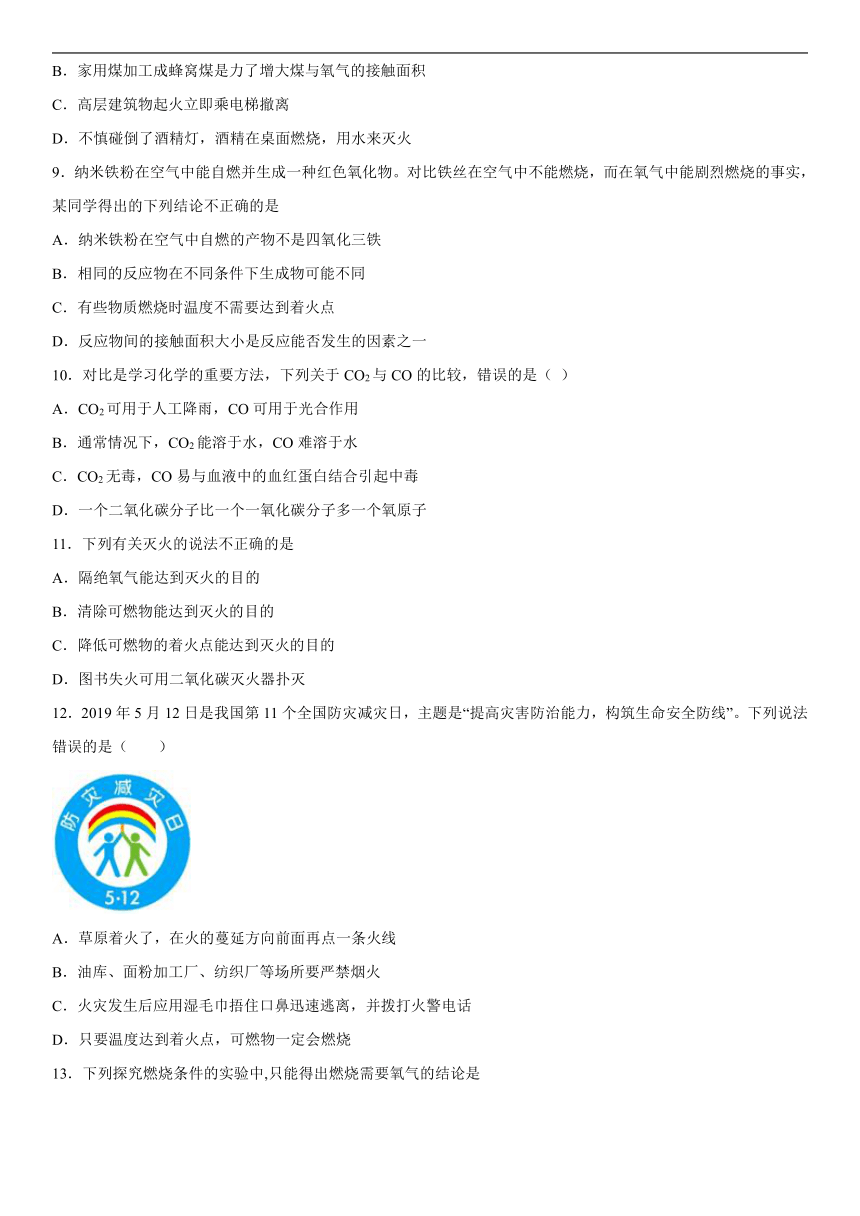 B．家用煤加工成蜂窝煤是力了增大煤与氧气的接触面积

C．高层建筑物起火立即乘电梯撤离

D．不慎碰倒了酒精灯，酒精在桌面燃烧，用水来灭火

9．纳米铁粉在空气中能自燃并生成一种红色氧化物。对比铁丝在空气中不能燃烧，而在氧气中能剧烈燃烧的事实，某同学得出的下列结论不正确的是

A．纳米铁粉在空气中自燃的产物不是四氧化三铁

B．相同的反应物在不同条件下生成物可能不同

C．有些物质燃烧时温度不需要达到着火点

D．反应物间的接触面积大小是反应能否发生的因素之一

10．对比是学习化学的重要方法，下列关于 $CO_2$ 与 CO 的比较，错误的是（ ）

A．$CO_2$ 可用于人工降雨，CO 可用于光合作用

B．通常情况下，$CO_2$ 能溶于水，CO 难溶于水

C．$CO_2$ 无毒，CO 易与血液中的血红蛋白结合引起中毒

D．一个二氧化碳分子比一个一氧化碳分子多一个氧原子

11．下列有关灭火的说法不正确的是

A．隔绝氧气能达到灭火的目的

B．清除可燃物能达到灭火的目的

C．降低可燃物的着火点能达到灭火的目的

D．图书失火可用二氧化碳灭火器扑灭

12．2019 年 5 月 12 日是我国第 11 个全国防灾减灾日，主题是“提高灾害防治能力，构筑生命安全防线”。下列说法错误的是（　　）

防灾减灾日
5·12

A．草原着火了，在火的蔓延方向前面再点一条火线

B．油库、面粉加工厂、纺织厂等场所要严禁烟火

C．火灾发生后应用湿毛巾捂住口鼻迅速逃离，并拨打火警电话

D．只要温度达到着火点，可燃物一定会燃烧

13．下列探究燃烧条件的实验中,只能得出燃烧需要氧气的结论是